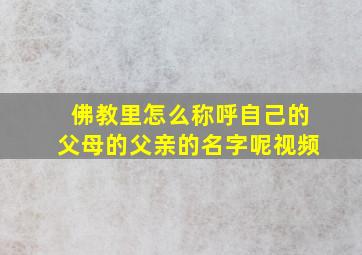 佛教里怎么称呼自己的父母的父亲的名字呢视频